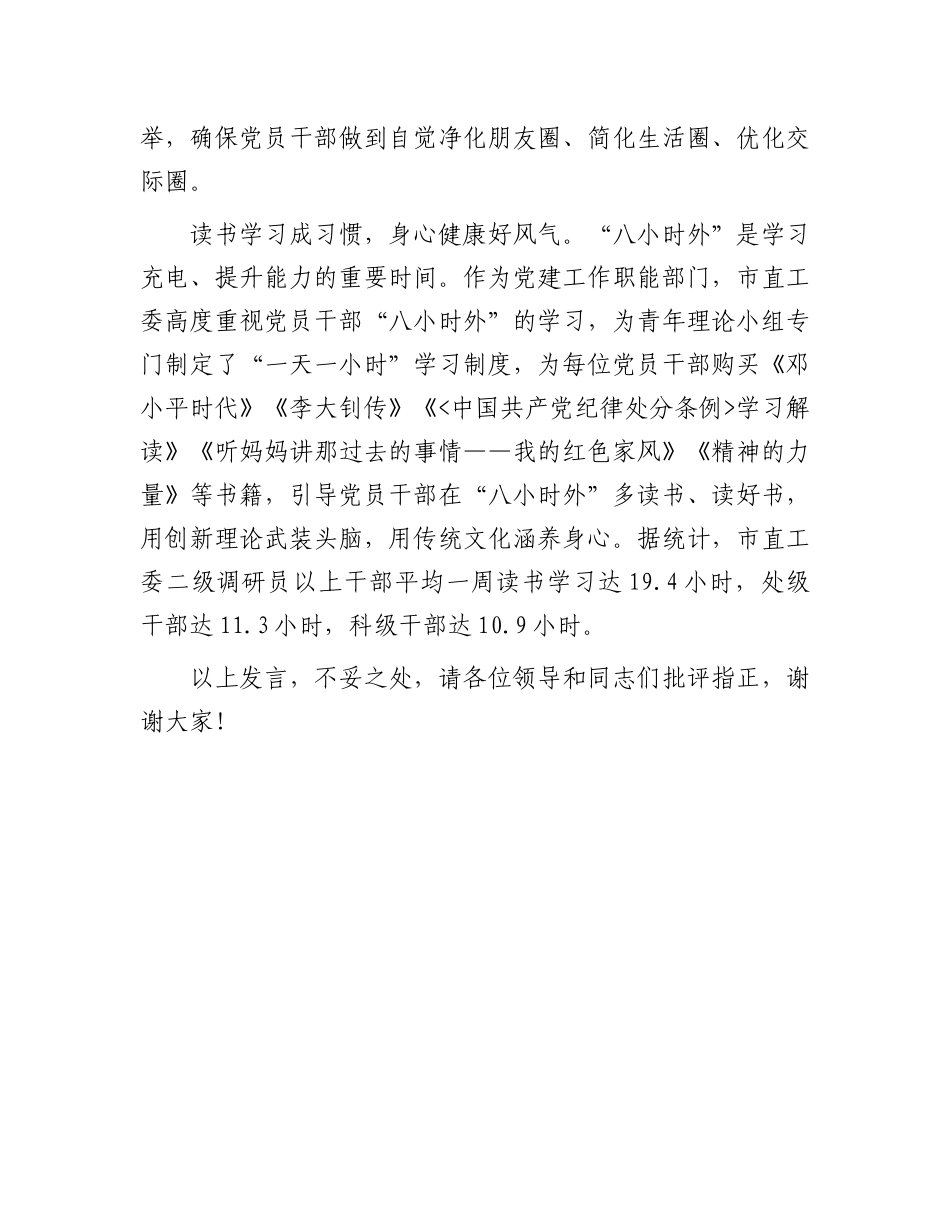 举，确保党员干部做到自觉净化朋友圈、简化生活圈、优化交际圈。

读书学习成习惯，身心健康好风气。“八小时外”是学习充电、提升能力的重要时间。作为党建工作职能部门，市直工委高度重视党员干部“八小时外”的学习，为青年理论小组专门制定了“一天一小时”学习制度，为每位党员干部购买《邓小平时代》《李大钊传》《<中国共产党纪律处分条例>学习解读》《听妈妈讲那过去的事情——我的红色家风》《精神的力量》等书籍，引导党员干部在“八小时外”多读书、读好书，用创新理论武装头脑，用传统文化涵养身心。据统计，市直工委二级调研员以上干部平均一周读书学习达19.4小时，处级干部达11.3小时，科级干部达10.9小时。

以上发言，不妥之处，请各位领导和同志们批评指正，谢谢大家！